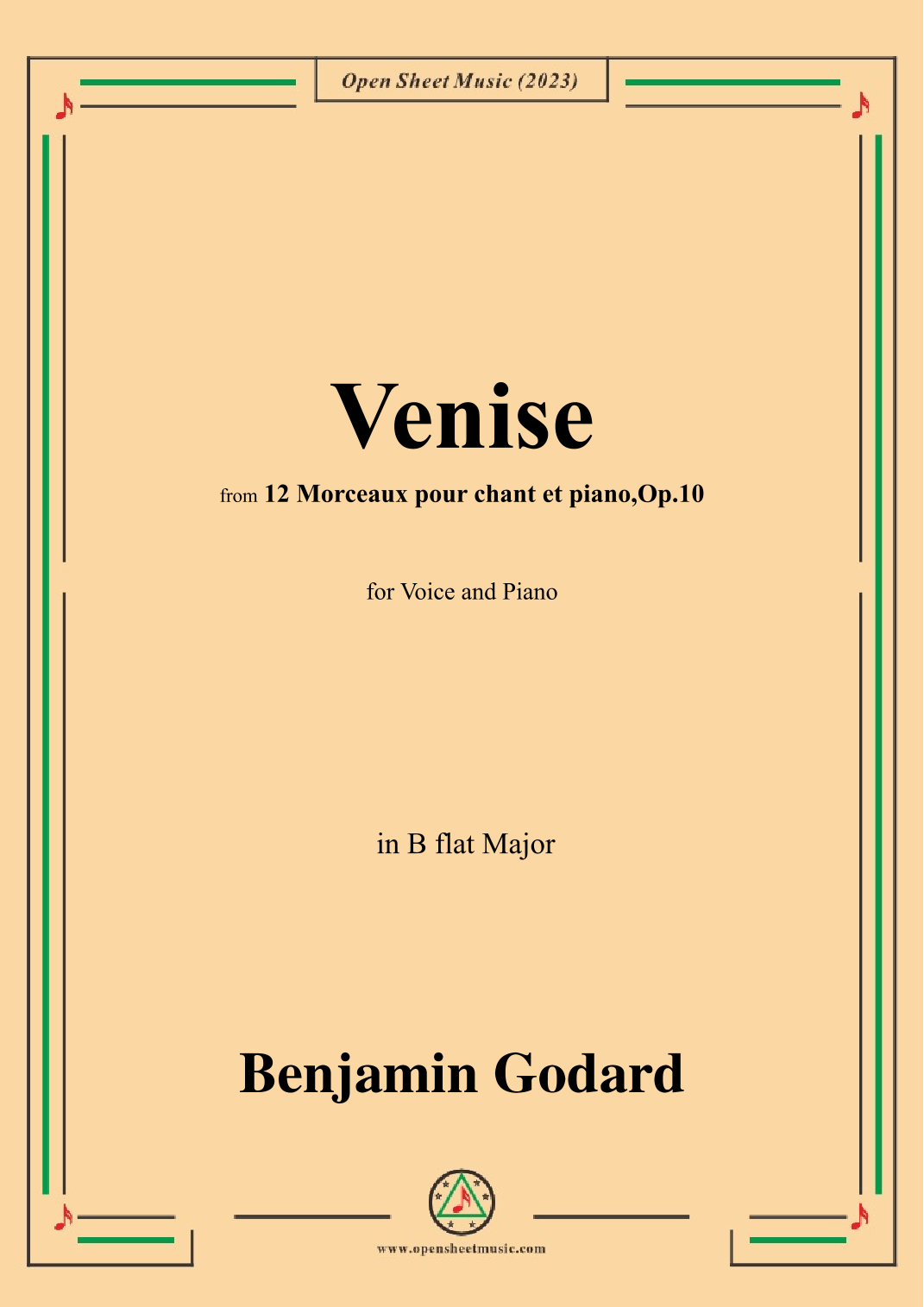 Open Sheet Music (2023)

Venise

from 12 Morceaux pour chant et piano,Op.10

for Voice and Piano

in B flat Major

Benjamin Godard

www.opensheetmusic.com